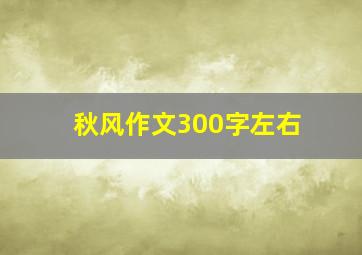 秋风作文300字左右